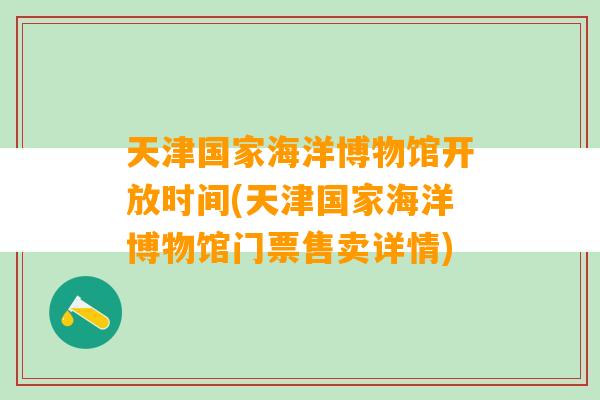 天津国家海洋博物馆开放时间(天津国家海洋博物馆门票售卖详情)